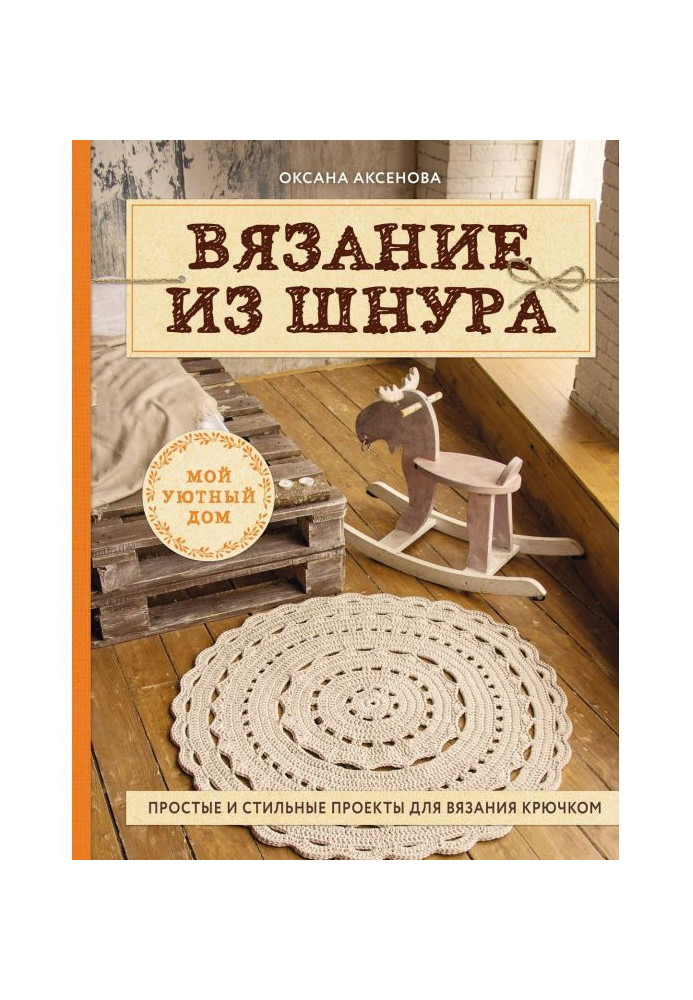 ОКСАНА АКСЕНОВА

ВЯЗАНИЕ ИЗ ШНУРА

МОЙ УЮТНЫЙ ДОМ

ПРОСТЫЕ И СТИЛЬНЫЕ ПРОЕКТЫ ДЛЯ ВЯЗАНИЯ КРЮЧКОМ